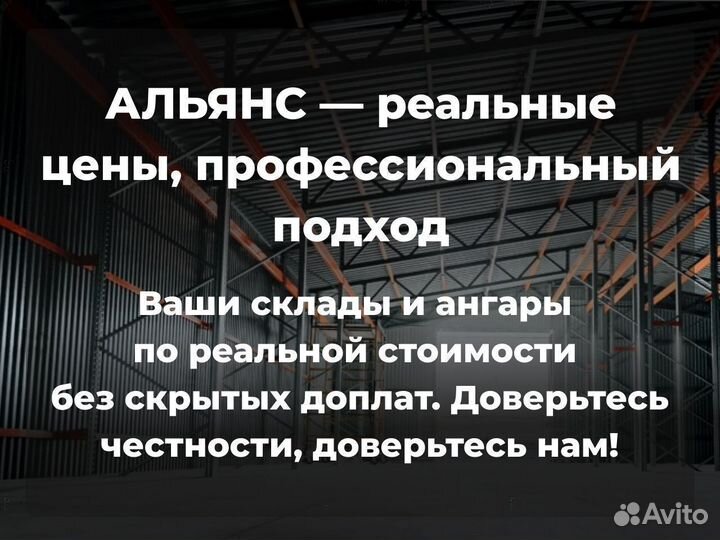 АЛЬЯНС — реальные цены, профессиональный подход

Ваши склады и ангары по реальной стоимости без скрытых доплат. Доверьтесь честности, доверьтесь нам!

Avito